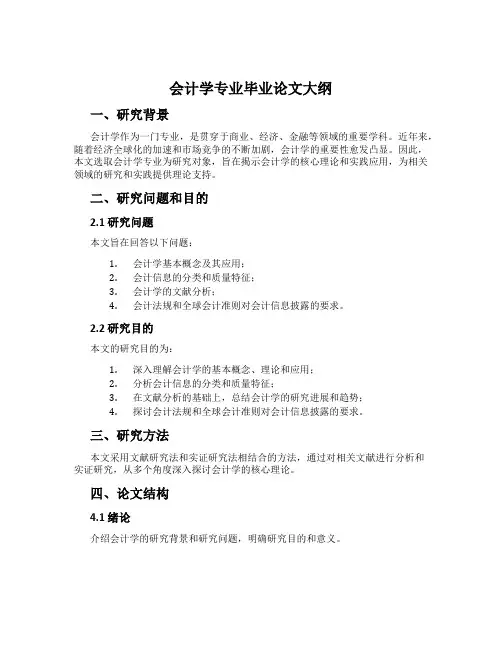 会计学专业毕业论文大纲

一、研究背景

会计学作为一门专业，是贯穿于商业、经济、金融等领域的重要学科。近年来，随着经济全球化的加速和市场竞争的不断加剧，会计学的重要性愈发凸显。因此，本文选取会计学专业为研究对象，旨在揭示会计学的核心理论和实践应用，为相关领域的研究和实践提供理论支持。

二、研究问题和目的

2.1 研究问题

本文旨在回答以下问题：

1. 会计学基本概念及其应用；
2. 会计信息的分类和质量特征；
3. 会计学的文献分析；
4. 会计法规和全球会计准则对会计信息披露的要求。

2.2 研究目的

本文的研究目的为：

1. 深入理解会计学的基本概念、理论和应用；
2. 分析会计信息的分类和质量特征；
3. 在文献分析的基础上，总结会计学的研究进展和趋势；
4. 探讨会计法规和全球会计准则对会计信息披露的要求。

三、研究方法

本文采用文献研究法和实证研究法相结合的方法，通过对相关文献进行分析和实证研究，从多个角度深入探讨会计学的核心理论。

四、论文结构

4.1 绪论

介绍会计学的研究背景和研究问题，明确研究目的和意义。